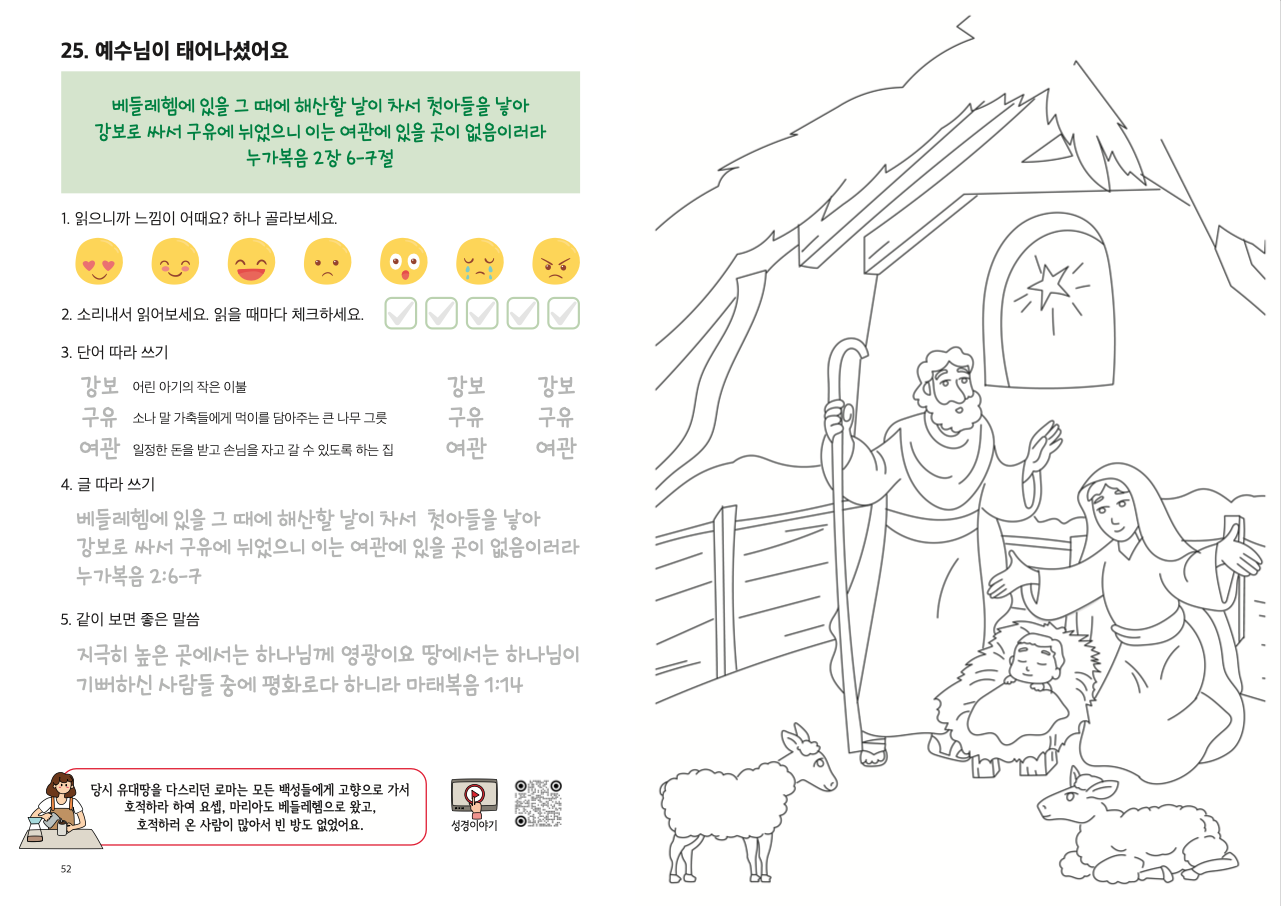 25. 예수님이 태어나셨어요

베들레헴에 있을 그 때에 해산할 날이 차서 첫아들을 낳아
강보로 싸서 구유에 뉘었으니 이는 여관에 있을 곳이 없음이러라
누가복음 2장 6-7절

1. 읽으니까 느낌이 어때요? 하나 골라보세요.

2. 소리내서 읽어보세요. 읽을 때마다 체크하세요. ☑ ☑ ☑ ☑ ☑

3. 단어 따라 쓰기

강보 어린 아기의 작은 이불 강보 강보
구유 소나 말 가축들에게 먹이를 담아주는 큰 나무 그릇 구유 구유
여관 일정한 돈을 받고 손님을 자고 갈 수 있도록 하는 집 여관 여관

4. 글 따라 쓰기

베들레헴에 있을 그 때에 해산할 날이 차서 첫아들을 낳아 강보로 싸서 구유에 뉘었으니 이는 여관에 있을 곳이 없음이러라 누가복음 2:6-7

5. 같이 보면 좋은 말씀

지극히 높은 곳에서는 하나님께 영광이요 땅에서는 하나님이 기뻐하신 사람들 중에 평화로다 하니라 마태복음 1:14

당시 유대땅을 다스리던 로마는 모든 백성들에게 고향으로 가서 호적하라 하여 요셉, 마리아도 베들레헴으로 왔고, 호적하러 온 사람이 많아서 빈 방도 없었어요.

성경이야기

52